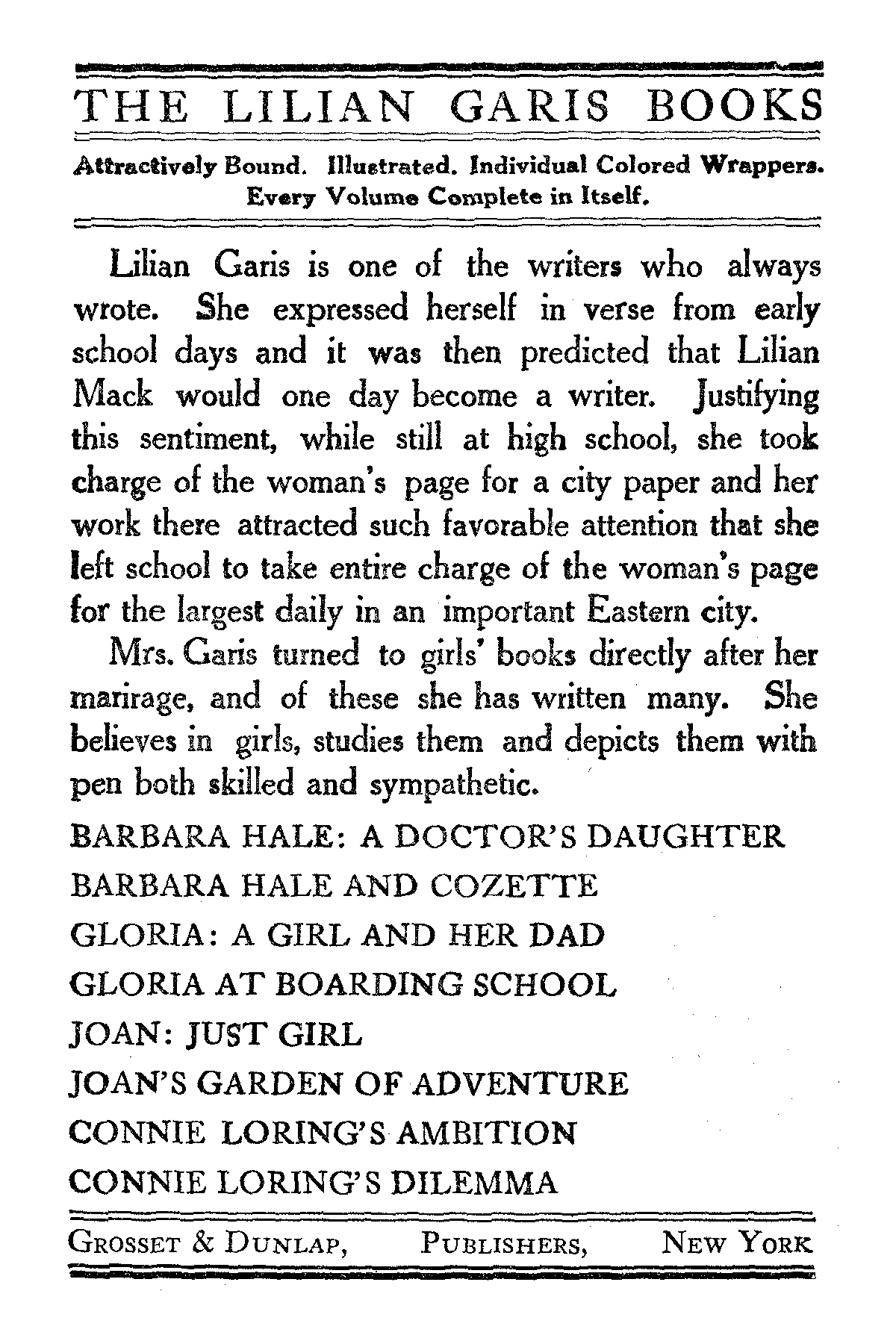 THE LILIAN GARIS BOOKS

Attractively Bound. Illustrated. Individual Colored Wrappers. Every Volume Complete in Itself.

Lilian Garis is one of the writers who always wrote. She expressed herself in verse from early school days and it was then predicted that Lilian Mack would one day become a writer. Justifying this sentiment, while still at high school, she took charge of the woman's page for a city paper and her work there attracted such favorable attention that she left school to take entire charge of the woman's page for the largest daily in an important Eastern city.

Mrs. Garis turned to girls' books directly after her marirage, and of these she has written many. She believes in girls, studies them and depicts them with pen both skilled and sympathetic.

BARBARA HALE: A DOCTOR'S DAUGHTER
BARBARA HALE AND COZETTE
GLORIA: A GIRL AND HER DAD
GLORIA AT BOARDING SCHOOL
JOAN: JUST GIRL
JOAN'S GARDEN OF ADVENTURE
CONNIE LORING'S AMBITION
CONNIE LORING'S DILEMMA

GROSSET & DUNLAP, PUBLISHERS, NEW YORK